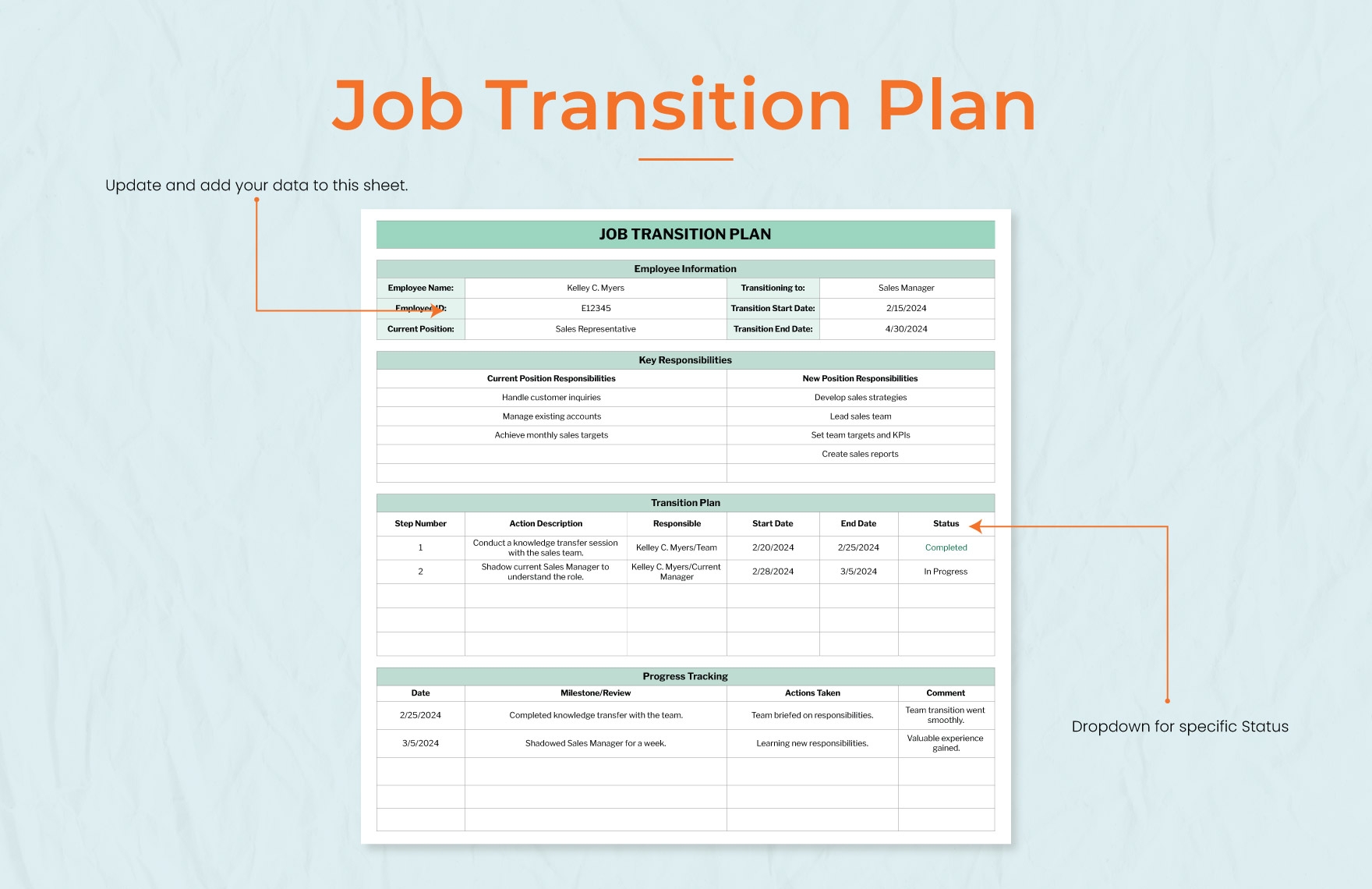 Job Transition Plan

Update and add your data to this sheet.

JOB TRANSITION PLAN

Employee Information

| Employee Name: | Kelley C. Myers | Transitioning to: | Sales Manager |
|---|---|---|---|
| Employee ID: | E12345 | Transition Start Date: | 2/15/2024 |
| Current Position: | Sales Representative | Transition End Date: | 4/30/2024 |

Key Responsibilities

| Current Position Responsibilities | New Position Responsibilities |
|---|---|
| Handle customer inquiries | Develop sales strategies |
| Manage existing accounts | Lead sales team |
| Achieve monthly sales targets | Set team targets and KPIs |
| | Create sales reports |
| | |

Transition Plan

| Step Number | Action Description | Responsible | Start Date | End Date | Status |
|---|---|---|---|---|---|
| 1 | Conduct a knowledge transfer session with the sales team. | Kelley C. Myers/Team | 2/20/2024 | 2/25/2024 | Completed |
| 2 | Shadow current Sales Manager to understand the role. | Kelley C. Myers/Current Manager | 2/28/2024 | 3/5/2024 | In Progress |
| | | | | | |
| | | | | | |
| | | | | | |

Progress Tracking

| Date | Milestone/Review | Actions Taken | Comment |
|---|---|---|---|
| 2/25/2024 | Completed knowledge transfer with the team. | Team briefed on responsibilities. | Team transition went smoothly. |
| 3/5/2024 | Shadowed Sales Manager for a week. | Learning new responsibilities. | Valuable experience gained. |
| | | | |
| | | | |
| | | | |

Dropdown for specific Status